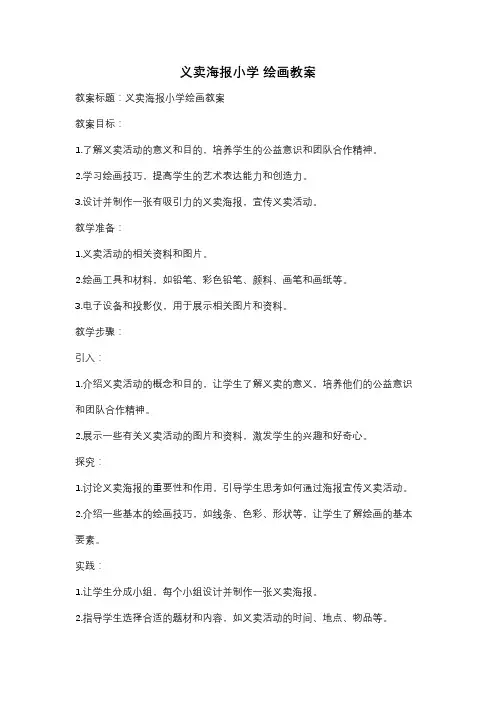 义卖海报小学 绘画教案

教案标题：义卖海报小学绘画教案

教案目标：

1.了解义卖活动的意义和目的，培养学生的公益意识和团队合作精神。

2.学习绘画技巧，提高学生的艺术表达能力和创造力。

3.设计并制作一张有吸引力的义卖海报，宣传义卖活动。

教学准备：

1.义卖活动的相关资料和图片。

2.绘画工具和材料，如铅笔、彩色铅笔、颜料、画笔和画纸等。

3.电子设备和投影仪，用于展示相关图片和资料。

教学步骤：

引入：

1.介绍义卖活动的概念和目的，让学生了解义卖的意义，培养他们的公益意识和团队合作精神。

2.展示一些有关义卖活动的图片和资料，激发学生的兴趣和好奇心。

探究：

1.讨论义卖海报的重要性和作用，引导学生思考如何通过海报宣传义卖活动。

2.介绍一些基本的绘画技巧，如线条、色彩、形状等，让学生了解绘画的基本要素。

实践：

1.让学生分成小组，每个小组设计并制作一张义卖海报。

2.指导学生选择合适的题材和内容，如义卖活动的时间、地点、物品等。